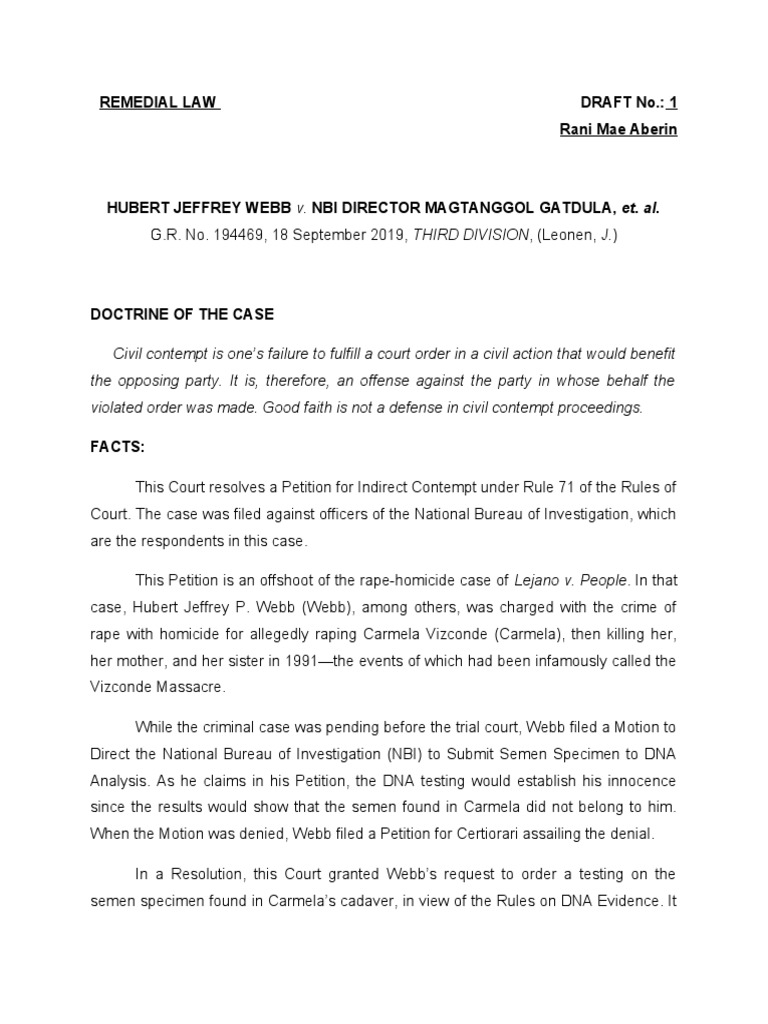 REMEDIAL LAW

DRAFT No.: 1
Rani Mae Aberin

HUBERT JEFFREY WEBB v. NBI DIRECTOR MAGTANGGOL GATDULA, et. al.
G.R. No. 194469, 18 September 2019, THIRD DIVISION, (Leonen, J.)

DOCTRINE OF THE CASE

Civil contempt is one's failure to fulfill a court order in a civil action that would benefit the opposing party. It is, therefore, an offense against the party in whose behalf the violated order was made. Good faith is not a defense in civil contempt proceedings.

FACTS:

This Court resolves a Petition for Indirect Contempt under Rule 71 of the Rules of Court. The case was filed against officers of the National Bureau of Investigation, which are the respondents in this case.

This Petition is an offshoot of the rape-homicide case of Lejano v. People. In that case, Hubert Jeffrey P. Webb (Webb), among others, was charged with the crime of rape with homicide for allegedly raping Carmela Vizconde (Carmela), then killing her, her mother, and her sister in 1991—the events of which had been infamously called the Vizconde Massacre.

While the criminal case was pending before the trial court, Webb filed a Motion to Direct the National Bureau of Investigation (NBI) to Submit Semen Specimen to DNA Analysis. As he claims in his Petition, the DNA testing would establish his innocence since the results would show that the semen found in Carmela did not belong to him. When the Motion was denied, Webb filed a Petition for Certiorari assailing the denial.

In a Resolution, this Court granted Webb's request to order a testing on the semen specimen found in Carmela's cadaver, in view of the Rules on DNA Evidence. It